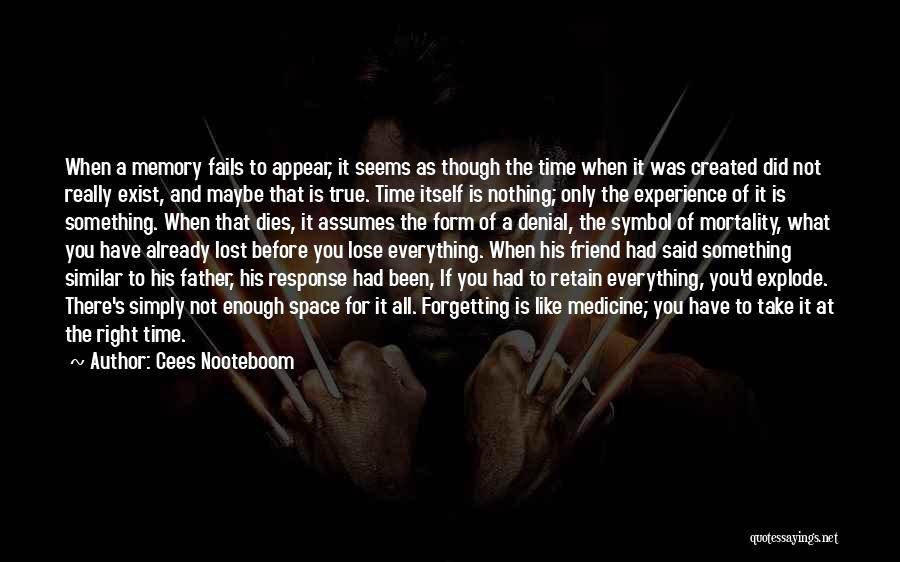 When a memory fails to appear, it seems as though the time when it was created did not really exist, and maybe that is true. Time itself is nothing; only the experience of it is something. When that dies, it assumes the form of a denial, the symbol of mortality, what you have already lost before you lose everything. When his friend had said something similar to his father, his response had been, If you had to retain everything, you'd explode. There's simply not enough space for it all. Forgetting is like medicine; you have to take it at the right time.

~ Author: Cees Nooteboom

quotessayings.net